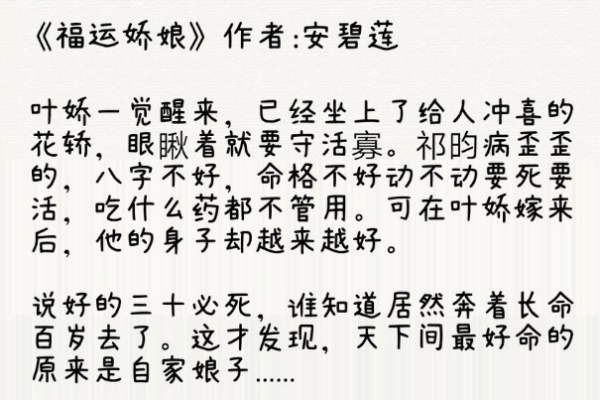 《福运娇娘》作者:安碧莲

叶娇一觉醒来，已经坐上了给人冲喜的花轿，眼瞅着就要守活寡。祁昀病歪歪的，八字不好，命格不好动不动要死要活，吃什么药都不管用。可在叶娇嫁来后，他的身子却越来越好。

说好的三十必死，谁知道居然奔着长命百岁去了。这才发现，天下间最好命的原来是自家娘子……